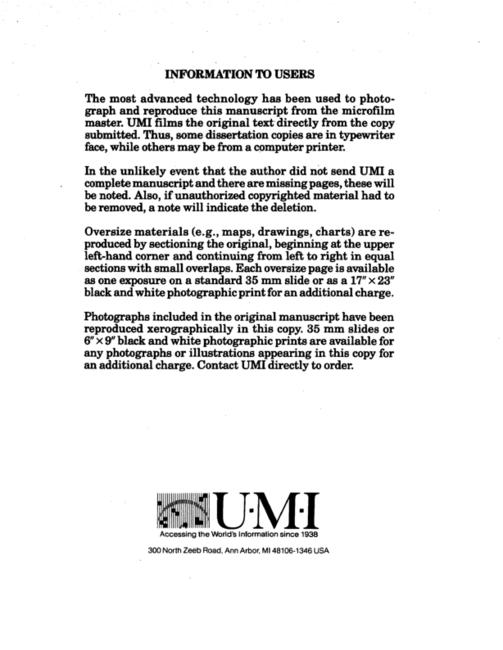 INFORMATION TO USERS

The most advanced technology has been used to photograph and reproduce this manuscript from the microfilm master. UMI films the original text directly from the copy submitted. Thus, some dissertation copies are in typewriter face, while others may be from a computer printer.

In the unlikely event that the author did not send UMI a complete manuscript and there are missing pages, these will be noted. Also, if unauthorized copyrighted material had to be removed, a note will indicate the deletion.

Oversize materials (e.g., maps, drawings, charts) are reproduced by sectioning the original, beginning at the upper left-hand corner and continuing from left to right in equal sections with small overlaps. Each oversize page is available as one exposure on a standard 35 mm slide or as a 17" × 23" black and white photographic print for an additional charge.

Photographs included in the original manuscript have been reproduced xerographically in this copy. 35 mm slides or 6" × 9" black and white photographic prints are available for any photographs or illustrations appearing in this copy for an additional charge. Contact UMI directly to order.

U·M·I
Accessing the World's Information since 1938

300 North Zeeb Road, Ann Arbor, MI 48106-1346 USA